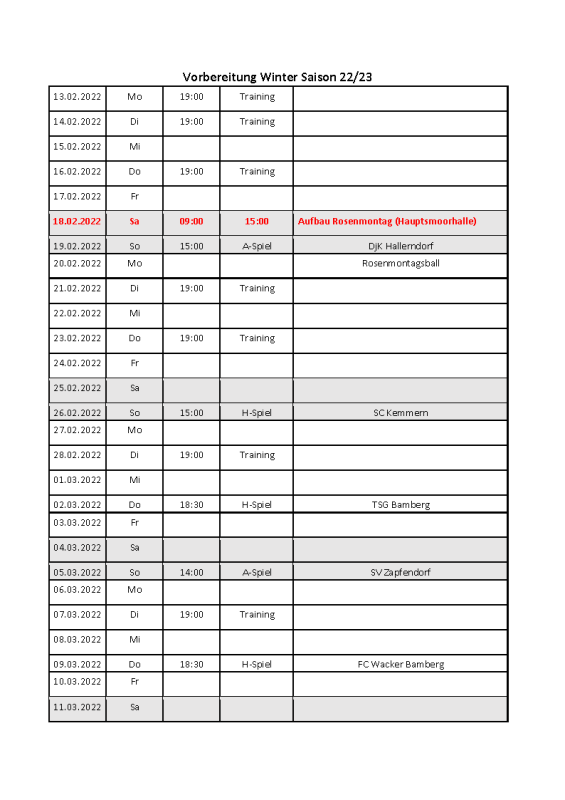 Vorbereitung Winter Saison 22/23

| | | | | |
|---|---|---|---|---|
| 13.02.2022 | Mo | 19:00 | Training | |
| 14.02.2022 | Di | 19:00 | Training | |
| 15.02.2022 | Mi | | | |
| 16.02.2022 | Do | 19:00 | Training | |
| 17.02.2022 | Fr | | | |
| 18.02.2022 | Sa | 09:00 | 15:00 | Aufbau Rosenmontag (Hauptsmoorhalle) |
| 19.02.2022 | So | 15:00 | A-Spiel | DjK Hallerndorf |
| 20.02.2022 | Mo | | | Rosenmontagsball |
| 21.02.2022 | Di | 19:00 | Training | |
| 22.02.2022 | Mi | | | |
| 23.02.2022 | Do | 19:00 | Training | |
| 24.02.2022 | Fr | | | |
| 25.02.2022 | Sa | | | |
| 26.02.2022 | So | 15:00 | H-Spiel | SC Kemmern |
| 27.02.2022 | Mo | | | |
| 28.02.2022 | Di | 19:00 | Training | |
| 01.03.2022 | Mi | | | |
| 02.03.2022 | Do | 18:30 | H-Spiel | TSG Bamberg |
| 03.03.2022 | Fr | | | |
| 04.03.2022 | Sa | | | |
| 05.03.2022 | So | 14:00 | A-Spiel | SV Zapfendorf |
| 06.03.2022 | Mo | | | |
| 07.03.2022 | Di | 19:00 | Training | |
| 08.03.2022 | Mi | | | |
| 09.03.2022 | Do | 18:30 | H-Spiel | FC Wacker Bamberg |
| 10.03.2022 | Fr | | | |
| 11.03.2022 | Sa | | | |